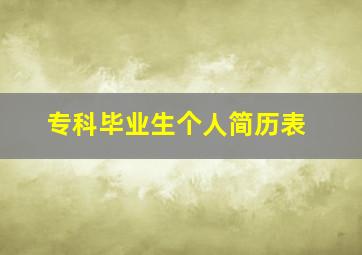 专科毕业生个人简历表